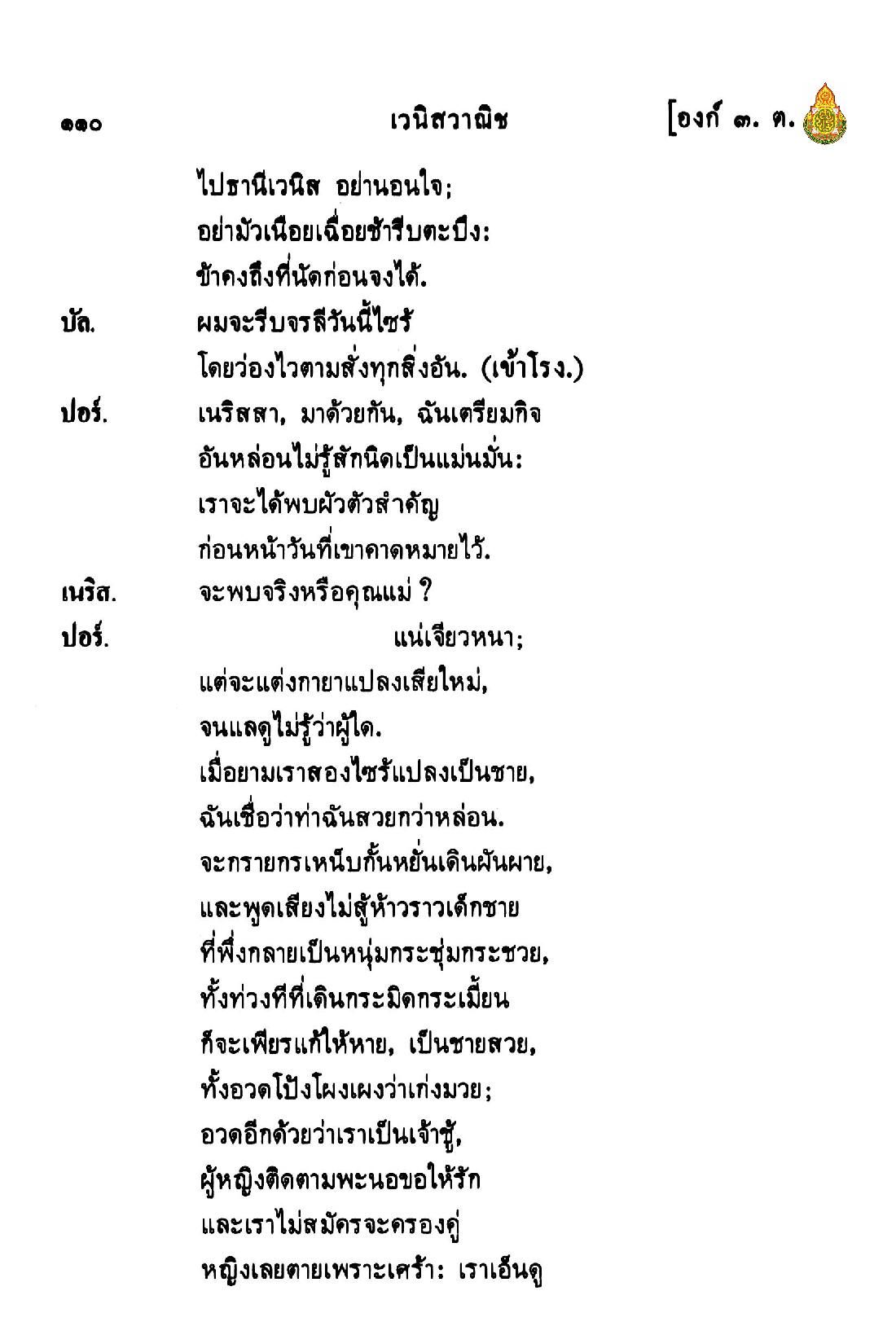 ๑๑๐ เวนิสวาณิช [องก์ ๓. ต.

ไปธานีเวนิส อย่านอนใจ;
อย่ามัวเนือยเฉื่อยช้ารีบตะบึง:
ข้าคงถึงที่นัดก่อนจงได้.

บัล. ผมจะรีบจรลีวันนี้ไซร้
โดยว่องไวตามสั่งทุกสิ่งอัน. (เข้าโรง.)

ปอร์. เนริสสา, มาด้วยกัน, ฉันเตรียมกิจ
อันหล่อนไม่รู้สักนิดเป็นแม่นมั่น:
เราจะได้พบผัวตัวสำคัญ
ก่อนหน้าวันที่เขาคาดหมายไว้.

เนริส. จะพบจริงหรือคุณแม่ ?

ปอร์. แน่เจียวหนา;
แต่จะแต่งกายาแปลงเสียใหม่,
จนแลดูไม่รู้ว่าผู้ใด.
เมื่อยามเราสองไซร้แปลงเป็นชาย,
ฉันเชื่อว่าท่าฉันสวยกว่าหล่อน.
จะกรายกรเหน็บกั้นหยั่นเดินผันผาย,
และพูดเสียงไม่สู้ห้าวราวเด็กชาย
ที่พึ่งกลายเป็นหนุ่มกระชุ่มกระชวย,
ทั้งท่วงทีที่เดินกระมิดกระเมี้ยน
ก็จะเพียรแก้ให้หาย, เป็นชายสวย,
ทั้งอวดโป้งโผงเผงว่าเก่งมวย;
อวดอีกด้วยว่าเราเป็นเจ้าชู้,
ผู้หญิงติดตามพะนอขอให้รัก
และเราไม่สมัครจะครองคู่
หญิงเลยตายเพราะเศร้า: เราเอ็นดู